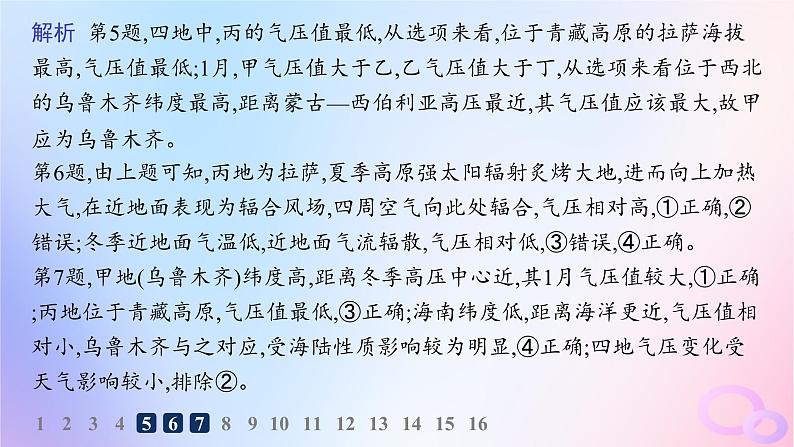 解析　第5题,四地中,丙的气压值最低,从选项来看,位于青藏高原的拉萨海拔最高,气压值最低;1月,甲气压值大于乙,乙气压值大于丁,从选项来看位于西北的乌鲁木齐纬度最高,距离蒙古—西伯利亚高压最近,其气压值应该最大,故甲应为乌鲁木齐。

第6题,由上题可知,丙地为拉萨,夏季高原强太阳辐射炙烤大地,进而向上加热大气,在近地面表现为辐合风场,四周空气向此处辐合,气压相对高,①正确,②错误;冬季近地面气温低,近地面气流辐散,气压相对低,③错误,④正确。

第7题,甲地(乌鲁木齐)纬度高,距离冬季高压中心近,其1月气压值较大,①正确;丙地位于青藏高原,气压值最低,③正确;海南纬度低,距离海洋更近,气压值相对小,乌鲁木齐与之对应,受海陆性质影响较为明显,④正确;四地气压变化受天气影响较小,排除②。

1 2 3 4 5 6 7 8 9 10 11 12 13 14 15 16